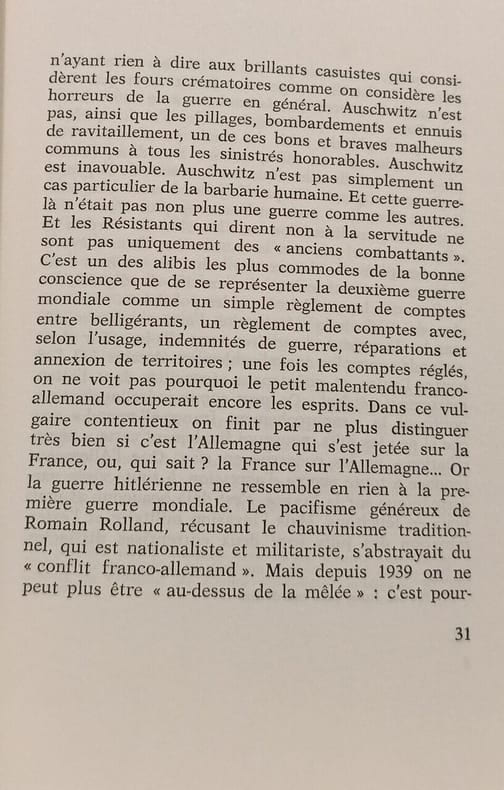 n'ayant rien à dire aux brillants casuistes qui considèrent les fours crématoires comme on considère les horreurs de la guerre en général. Auschwitz n'est pas, ainsi que les pillages, bombardements et ennuis de ravitaillement, un de ces bons et braves malheurs communs à tous les sinistrés honorables. Auschwitz est inavouable. Auschwitz n'est pas simplement un cas particulier de la barbarie humaine. Et cette guerre-là n'était pas non plus une guerre comme les autres. Et les Résistants qui dirent non à la servitude ne sont pas uniquement des « anciens combattants ». C'est un des alibis les plus commodes de la bonne conscience que de se représenter la deuxième guerre mondiale comme un simple règlement de comptes entre belligérants, un règlement de comptes avec, selon l'usage, indemnités de guerre, réparations et annexion de territoires ; une fois les comptes réglés, on ne voit pas pourquoi le petit malentendu franco-allemand occuperait encore les esprits. Dans ce vulgaire contentieux on finit par ne plus distinguer très bien si c'est l'Allemagne qui s'est jetée sur la France, ou, qui sait ? la France sur l'Allemagne... Or la guerre hitlérienne ne ressemble en rien à la première guerre mondiale. Le pacifisme généreux de Romain Rolland, récusant le chauvinisme traditionnel, qui est nationaliste et militariste, s'abstrayait du « conflit franco-allemand ». Mais depuis 1939 on ne peut plus être « au-dessus de la mêlée » : c'est pour-

31